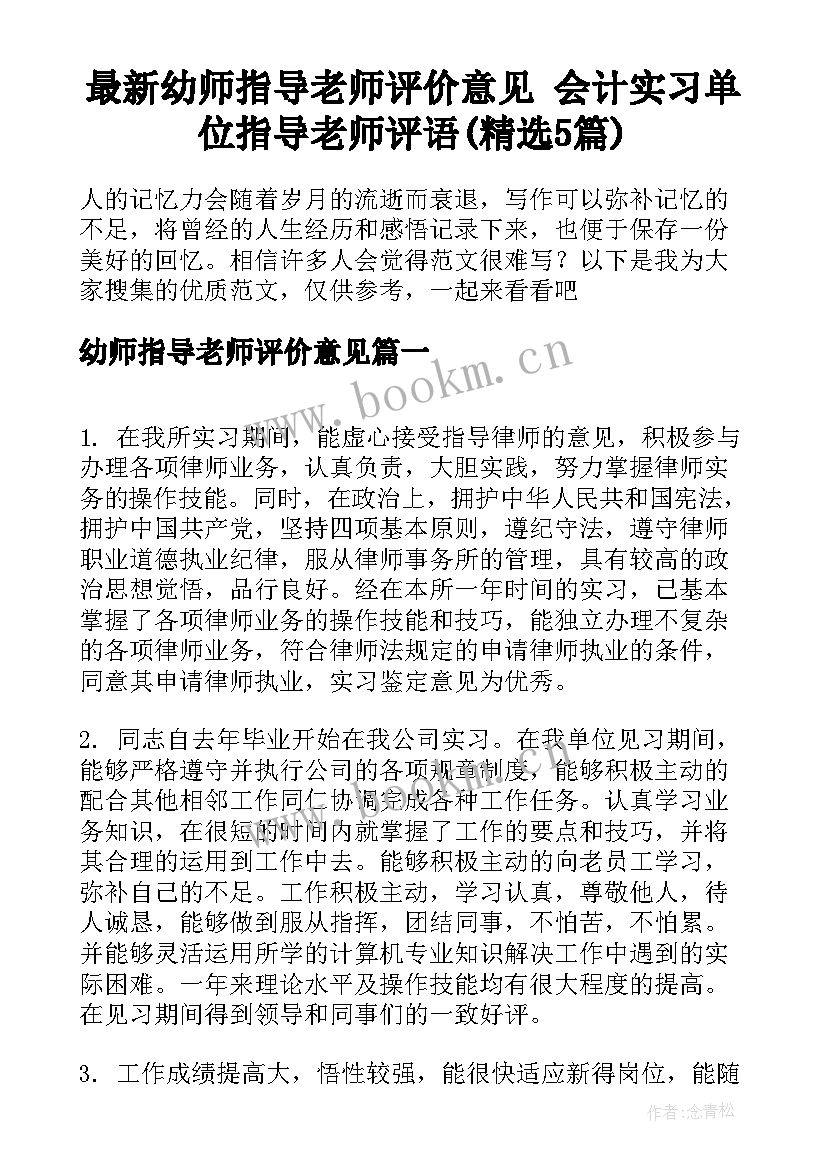 最新幼师指导老师评价意见 会计实习单位指导老师评语(精选5篇)

人的记忆力会随着岁月的流逝而衰退，写作可以弥补记忆的不足，将曾经的人生经历和感悟记录下来，也便于保存一份美好的回忆。相信许多人会觉得范文很难写？以下是我为大家搜集的优质范文，仅供参考，一起来看看吧

幼师指导老师评价意见篇一

www.bookm.cn

1. 在我所实习期间，能虚心接受指导律师的意见，积极参与办理各项律师业务，认真负责，大胆实践，努力掌握律师实务的操作技能。同时，在政治上，拥护中华人民共和国宪法，拥护中国共产党，坚持四项基本原则，遵纪守法，遵守律师职业道德执业纪律，服从律师事务所的管理，具有较高的政治思想觉悟，品行良好。经在本所一年时间的实习，已基本掌握了各项律师业务的操作技能和技巧，能独立办理不复杂的各项律师业务，符合律师法规定的申请律师执业的条件，同意其申请律师执业，实习鉴定意见为优秀。

2. 同志自去年毕业开始在我公司实习。在我单位见习期间，能够严格遵守并执行公司的各项规章制度，能够积极主动的配合其他相邻工作同仁协调完成各种工作任务。认真学习业务知识，在很短的时间内就掌握了工作的要点和技巧，并将其合理的运用到工作中去。能够积极主动的向老员工学习，弥补自己的不足。工作积极主动，学习认真，尊敬他人，待人诚恳，能够做到服从指挥，团结同事，不怕苦，不怕累。并能够灵活运用所学的计算机专业知识解决工作中遇到的实际困难。一年来理论水平及操作技能均有很大程度的提高。在见习期间得到领导和同事们的一致好评。

3. 工作成绩提高大，悟性较强，能很快适应新得岗位，能随

作者：念青松